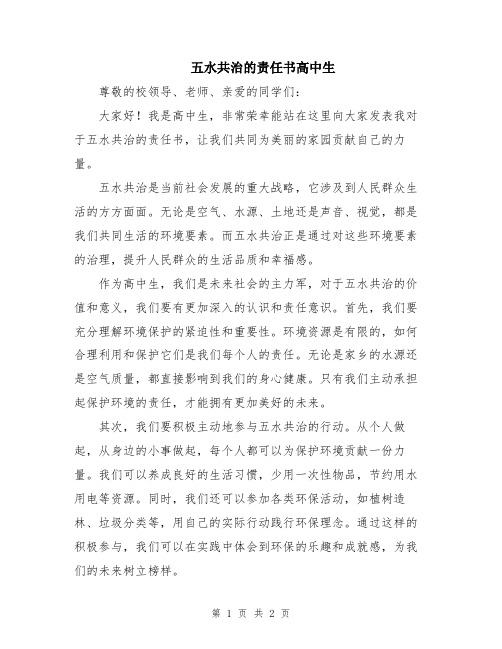 五水共治的责任书高中生

尊敬的校领导、老师、亲爱的同学们：

大家好！我是高中生，非常荣幸能站在这里向大家发表我对于五水共治的责任书，让我们共同为美丽的家园贡献自己的力量。

五水共治是当前社会发展的重大战略，它涉及到人民群众生活的方方面面。无论是空气、水源、土地还是声音、视觉，都是我们共同生活的环境要素。而五水共治正是通过对这些环境要素的治理，提升人民群众的生活品质和幸福感。

作为高中生，我们是未来社会的主力军，对于五水共治的价值和意义，我们要有更加深入的认识和责任意识。首先，我们要充分理解环境保护的紧迫性和重要性。环境资源是有限的，如何合理利用和保护它们是我们每个人的责任。无论是家乡的水源还是空气质量，都直接影响到我们的身心健康。只有我们主动承担起保护环境的责任，才能拥有更加美好的未来。

其次，我们要积极主动地参与五水共治的行动。从个人做起，从身边的小事做起，每个人都可以为保护环境贡献一份力量。我们可以养成良好的生活习惯，少用一次性物品，节约用水用电等资源。同时，我们还可以参加各类环保活动，如植树造林、垃圾分类等，用自己的实际行动践行环保理念。通过这样的积极参与，我们可以在实践中体会到环保的乐趣和成就感，为我们的未来树立榜样。

第 1 页 共 2 页